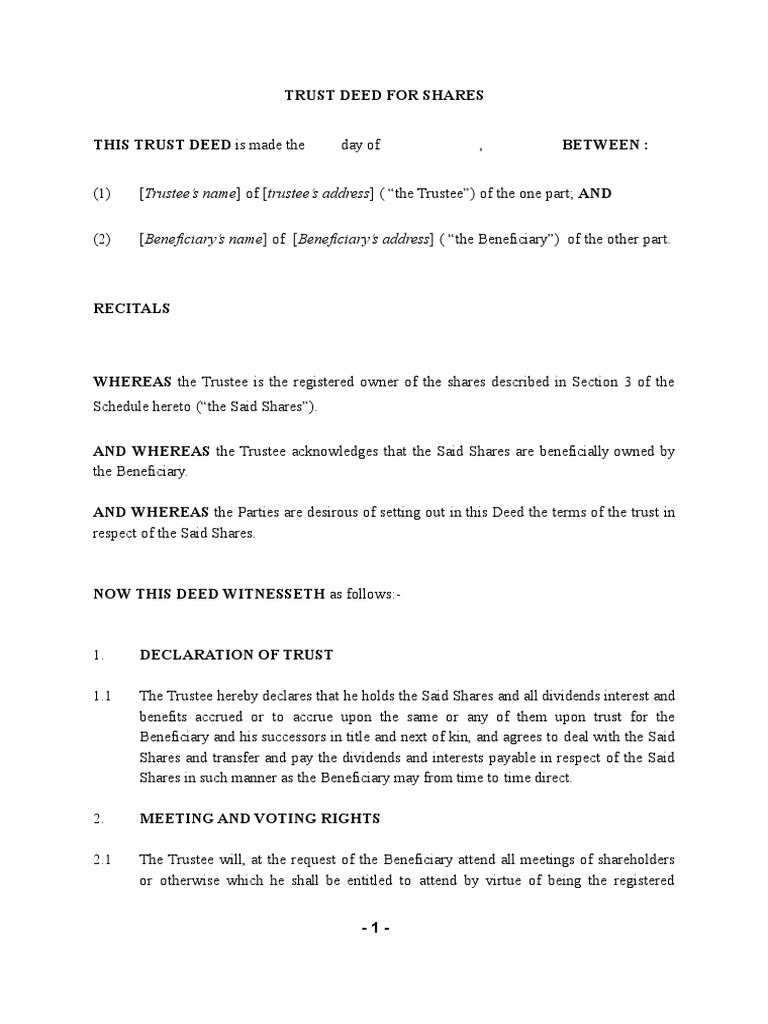 TRUST DEED FOR SHARES

THIS TRUST DEED is made the day of , BETWEEN :

(1) [Trustee's name] of [trustee's address] ( "the Trustee") of the one part; AND

(2) [Beneficiary's name] of [Beneficiary's address] ( "the Beneficiary") of the other part.

RECITALS

WHEREAS the Trustee is the registered owner of the shares described in Section 3 of the Schedule hereto ("the Said Shares").

AND WHEREAS the Trustee acknowledges that the Said Shares are beneficially owned by the Beneficiary.

AND WHEREAS the Parties are desirous of setting out in this Deed the terms of the trust in respect of the Said Shares.

NOW THIS DEED WITNESSETH as follows:-

1. DECLARATION OF TRUST

1.1 The Trustee hereby declares that he holds the Said Shares and all dividends interest and benefits accrued or to accrue upon the same or any of them upon trust for the Beneficiary and his successors in title and next of kin, and agrees to deal with the Said Shares and transfer and pay the dividends and interests payable in respect of the Said Shares in such manner as the Beneficiary may from time to time direct.

2. MEETING AND VOTING RIGHTS

2.1 The Trustee will, at the request of the Beneficiary attend all meetings of shareholders or otherwise which he shall be entitled to attend by virtue of being the registered

- 1 -